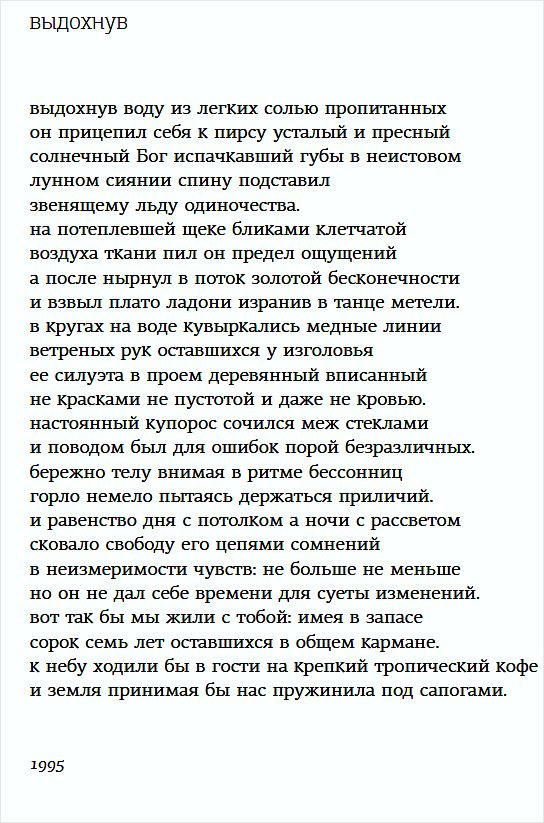 выдохнув

выдохнув воду из легких солью пропитанных
он прицепил себя к пирсу усталый и пресный
солнечный Бог испачкавший губы в неистовом
лунном сиянии спину подставил
звенящему льду одиночества.
на потеплевшей щеке бликами клетчатой
воздуха ткани пил он предел ощущений
а после нырнул в поток золотой бесконечности
и взвыл плато ладони изранив в танце метели.
в кругах на воде кувыркались медные линии
ветреных рук оставшихся у изголовья
ее силуэта в проем деревянный вписанный
не красками не пустотой и даже не кровью.
настоянный купорос сочился меж стеклами
и поводом был для ошибок порой безразличных.
бережно телу внимая в ритме бессонниц
горло немело пытаясь держаться приличий.
и равенство дня с потолком а ночи с рассветом
сковало свободу его цепями сомнений
в неизмеримости чувств: не больше не меньше
но он не дал себе времени для суеты изменений.
вот так бы мы жили с тобой: имея в запасе
сорок семь лет оставшихся в общем кармане.
к небу ходили бы в гости на крепкий тропический кофе
и земля принимая бы нас пружинила под сапогами.

1995